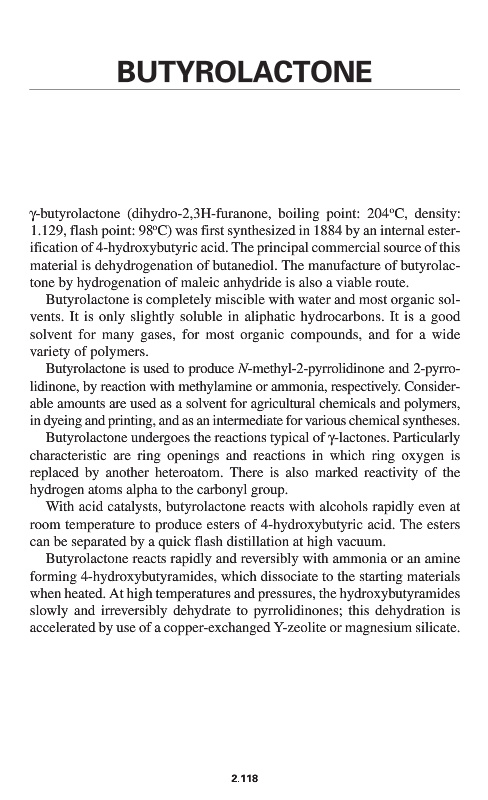 BUTYROLACTONE

γ-butyrolactone (dihydro-2,3H-furanone, boiling point: 204°C, density: 1.129, flash point: 98°C) was first synthesized in 1884 by an internal esterification of 4-hydroxybutyric acid. The principal commercial source of this material is dehydrogenation of butanediol. The manufacture of butyrolactone by hydrogenation of maleic anhydride is also a viable route.

Butyrolactone is completely miscible with water and most organic solvents. It is only slightly soluble in aliphatic hydrocarbons. It is a good solvent for many gases, for most organic compounds, and for a wide variety of polymers.

Butyrolactone is used to produce N-methyl-2-pyrrolidinone and 2-pyrrolidinone, by reaction with methylamine or ammonia, respectively. Considerable amounts are used as a solvent for agricultural chemicals and polymers, in dyeing and printing, and as an intermediate for various chemical syntheses.

Butyrolactone undergoes the reactions typical of γ-lactones. Particularly characteristic are ring openings and reactions in which ring oxygen is replaced by another heteroatom. There is also marked reactivity of the hydrogen atoms alpha to the carbonyl group.

With acid catalysts, butyrolactone reacts with alcohols rapidly even at room temperature to produce esters of 4-hydroxybutyric acid. The esters can be separated by a quick flash distillation at high vacuum.

Butyrolactone reacts rapidly and reversibly with ammonia or an amine forming 4-hydroxybutyramides, which dissociate to the starting materials when heated. At high temperatures and pressures, the hydroxybutyramides slowly and irreversibly dehydrate to pyrrolidinones; this dehydration is accelerated by use of a copper-exchanged Y-zeolite or magnesium silicate.

2.118